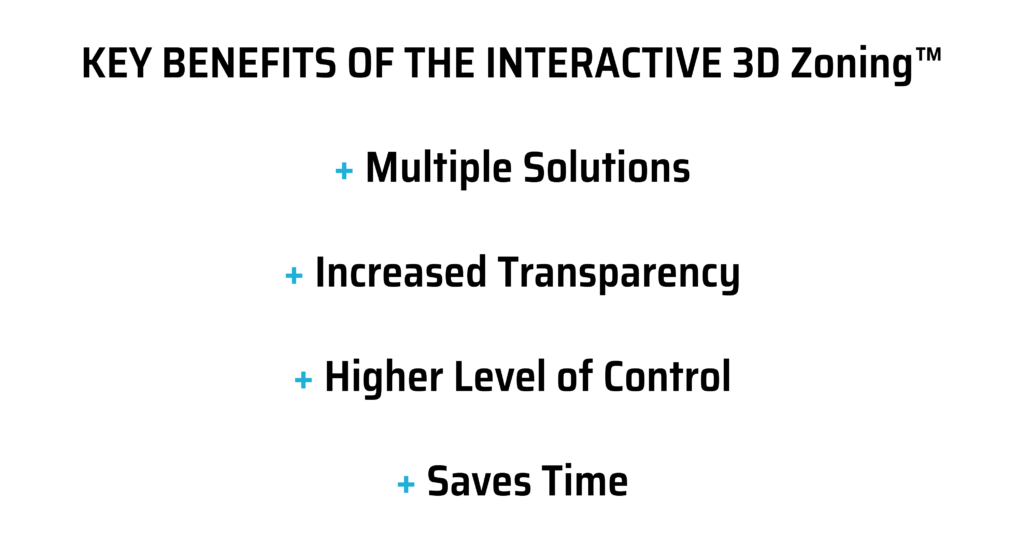 KEY BENEFITS OF THE INTERACTIVE 3D Zoning™

+ Multiple Solutions

+ Increased Transparency

+ Higher Level of Control

+ Saves Time